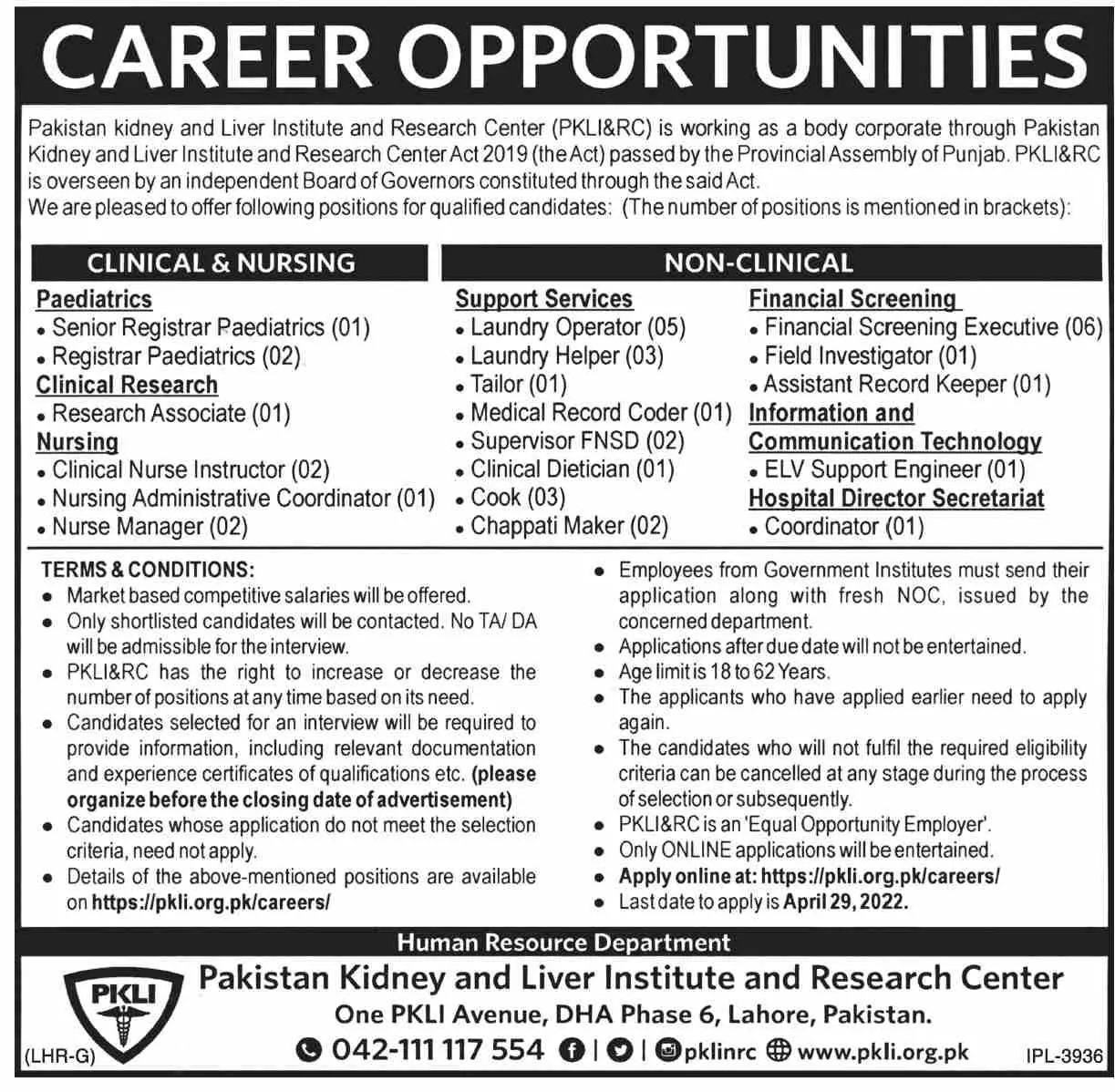 CAREER OPPORTUNITIES

Pakistan kidney and Liver Institute and Research Center (PKLI&RC) is working as a body corporate through Pakistan Kidney and Liver Institute and Research Center Act 2019 (the Act) passed by the Provincial Assembly of Punjab. PKLI&RC is overseen by an independent Board of Governors constituted through the said Act.
We are pleased to offer following positions for qualified candidates: (The number of positions is mentioned in brackets):

CLINICAL & NURSING

Paediatrics
• Senior Registrar Paediatrics (01)
• Registrar Paediatrics (02)
Clinical Research
• Research Associate (01)
Nursing
• Clinical Nurse Instructor (02)
• Nursing Administrative Coordinator (01)
• Nurse Manager (02)

NON-CLINICAL

Support Services
• Laundry Operator (05)
• Laundry Helper (03)
• Tailor (01)
• Medical Record Coder (01)
• Supervisor FNSD (02)
• Clinical Dietician (01)
• Cook (03)
• Chappati Maker (02)

Financial Screening
• Financial Screening Executive (06)
• Field Investigator (01)
• Assistant Record Keeper (01)
Information and Communication Technology
• ELV Support Engineer (01)
Hospital Director Secretariat
• Coordinator (01)

TERMS & CONDITIONS:
• Market based competitive salaries will be offered.
• Only shortlisted candidates will be contacted. No TA/ DA will be admissible for the interview.
• PKLI&RC has the right to increase or decrease the number of positions at any time based on its need.
• Candidates selected for an interview will be required to provide information, including relevant documentation and experience certificates of qualifications etc. (please organize before the closing date of advertisement)
• Candidates whose application do not meet the selection criteria, need not apply.
• Details of the above-mentioned positions are available on https://pkli.org.pk/careers/
• Employees from Government Institutes must send their application along with fresh NOC, issued by the concerned department.
• Applications after due date will not be entertained.
• Age limit is 18 to 62 Years.
• The applicants who have applied earlier need to apply again.
• The candidates who will not fulfil the required eligibility criteria can be cancelled at any stage during the process of selection or subsequently.
• PKLI&RC is an 'Equal Opportunity Employer'.
• Only ONLINE applications will be entertained.
• Apply online at: https://pkli.org.pk/careers/
• Last date to apply is April 29, 2022.

Human Resource Department

PKLI

Pakistan Kidney and Liver Institute and Research Center
One PKLI Avenue, DHA Phase 6, Lahore, Pakistan.
042-111 117 554 | | pklinrc www.pkli.org.pk

(LHR-G)

IPL-3936